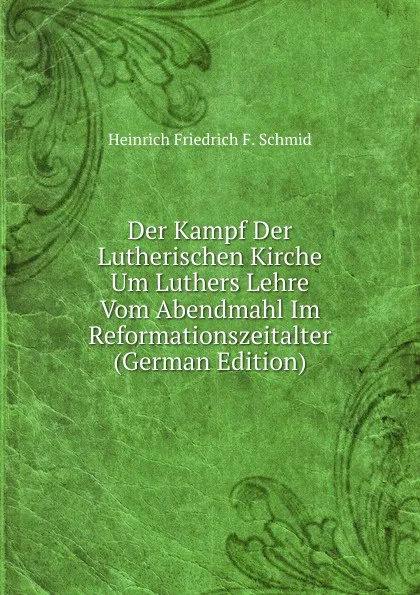 Heinrich Friedrich F. Schmid

Der Kampf Der Lutherischen Kirche Um Luthers Lehre Vom Abendmahl Im Reformationszeitalter (German Edition)